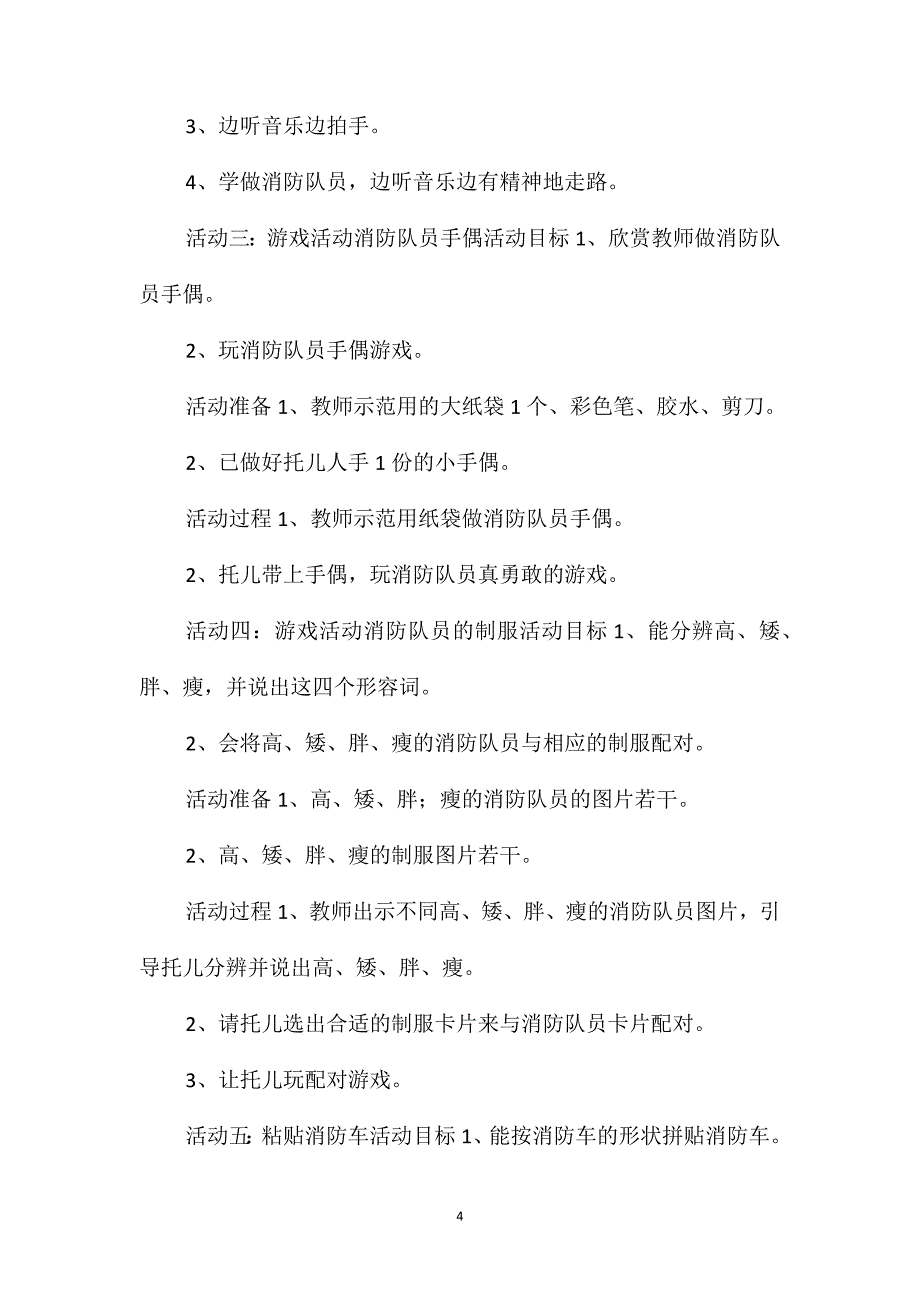 3、边听音乐边拍手。

4、学做消防队员，边听音乐边有精神地走路。

活动三：游戏活动消防队员手偶活动目标 1、欣赏教师做消防队员手偶。

2、玩消防队员手偶游戏。

活动准备 1、教师示范用的大纸袋 1 个、彩色笔、胶水、剪刀。

2、已做好托儿人手 1 份的小手偶。

活动过程 1、教师示范用纸袋做消防队员手偶。

2、托儿带上手偶，玩消防队员真勇敢的游戏。

活动四：游戏活动消防队员的制服活动目标 1、能分辨高、矮、胖、瘦，并说出这四个形容词。

2、会将高、矮、胖、瘦的消防队员与相应的制服配对。

活动准备 1、高、矮、胖；瘦的消防队员的图片若干。

2、高、矮、胖、瘦的制服图片若干。

活动过程 1、教师出示不同高、矮、胖、瘦的消防队员图片，引导托儿分辨并说出高、矮、胖、瘦。

2、请托儿选出合适的制服卡片来与消防队员卡片配对。

3、让托儿玩配对游戏。

活动五：粘贴消防车活动目标 1、能按消防车的形状拼贴消防车。

4